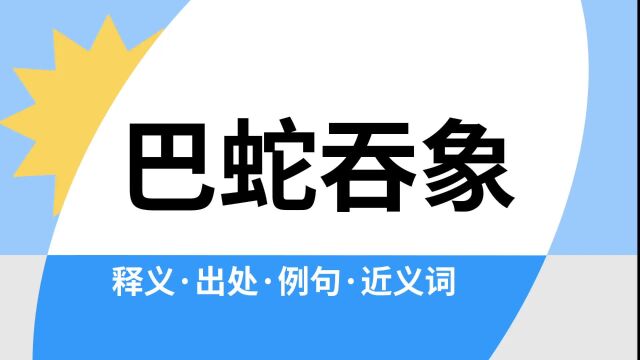 巴蛇吞象

释义·出处·例句·近义词